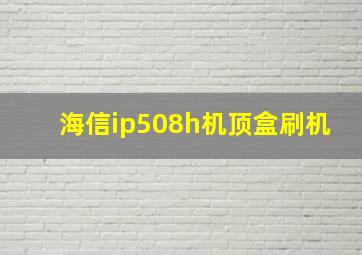 海信ip508h机顶盒刷机